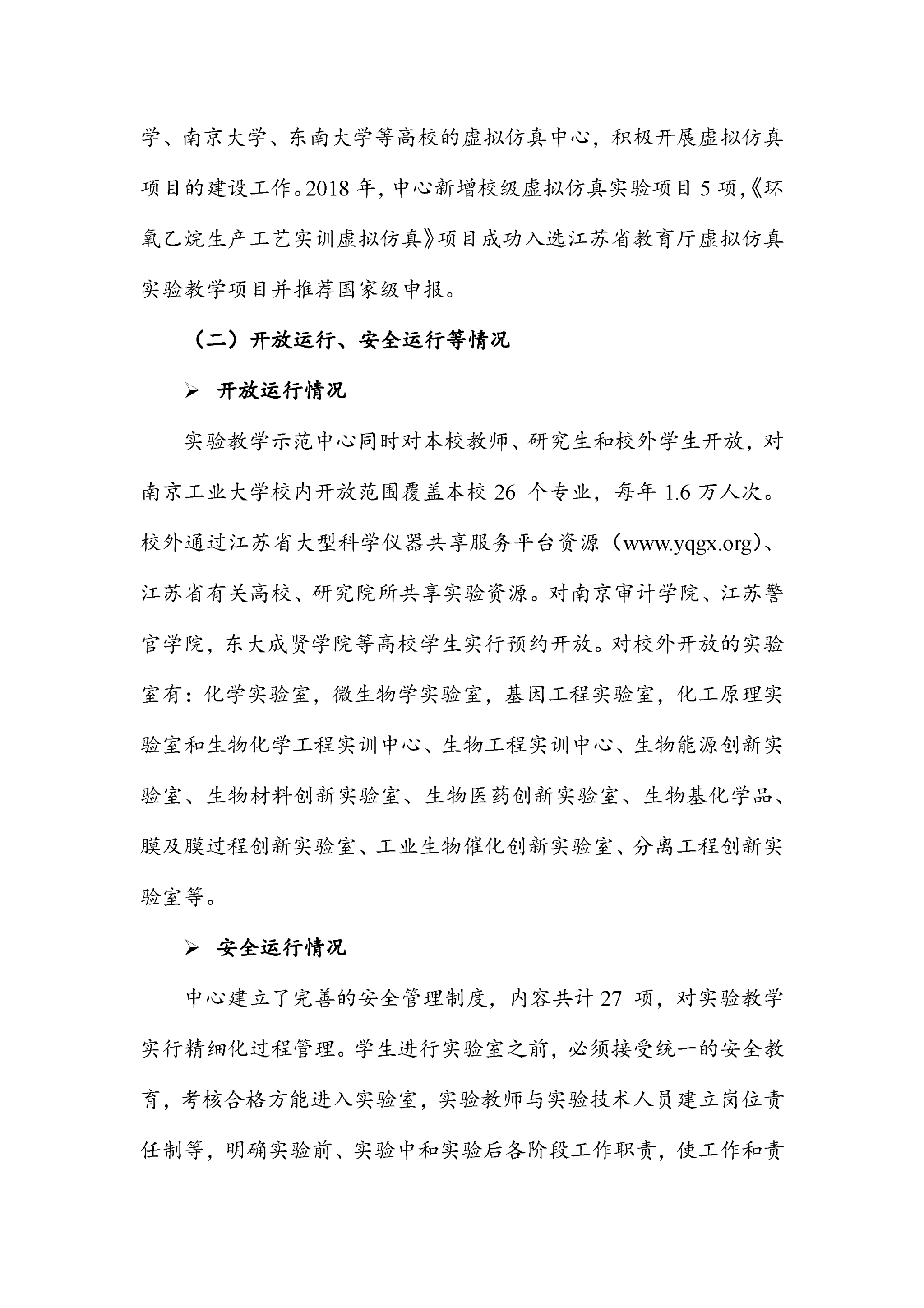 学、南京大学、东南大学等高校的虚拟仿真中心，积极开展虚拟仿真项目的建设工作。2018 年，中心新增校级虚拟仿真实验项目 5 项，《环氧乙烷生产工艺实训虚拟仿真》项目成功入选江苏省教育厅虚拟仿真实验教学项目并推荐国家级申报。

（二）开放运行、安全运行等情况

➢ 开放运行情况

实验教学示范中心同时对本校教师、研究生和校外学生开放，对南京工业大学校内开放范围覆盖本校 26 个专业，每年 1.6 万人次。校外通过江苏省大型科学仪器共享服务平台资源（www.yqgx.org）、江苏省有关高校、研究院所共享实验资源。对南京审计学院、江苏警官学院，东大成贤学院等高校学生实行预约开放。对校外开放的实验室有：化学实验室，微生物学实验室，基因工程实验室，化工原理实验室和生物化学工程实训中心、生物工程实训中心、生物能源创新实验室、生物材料创新实验室、生物医药创新实验室、生物基化学品、膜及膜过程创新实验室、工业生物催化创新实验室、分离工程创新实验室等。

➢ 安全运行情况

中心建立了完善的安全管理制度，内容共计 27 项，对实验教学实行精细化过程管理。学生进行实验室之前，必须接受统一的安全教育，考核合格方能进入实验室，实验教师与实验技术人员建立岗位责任制等，明确实验前、实验中和实验后各阶段工作职责，使工作和责